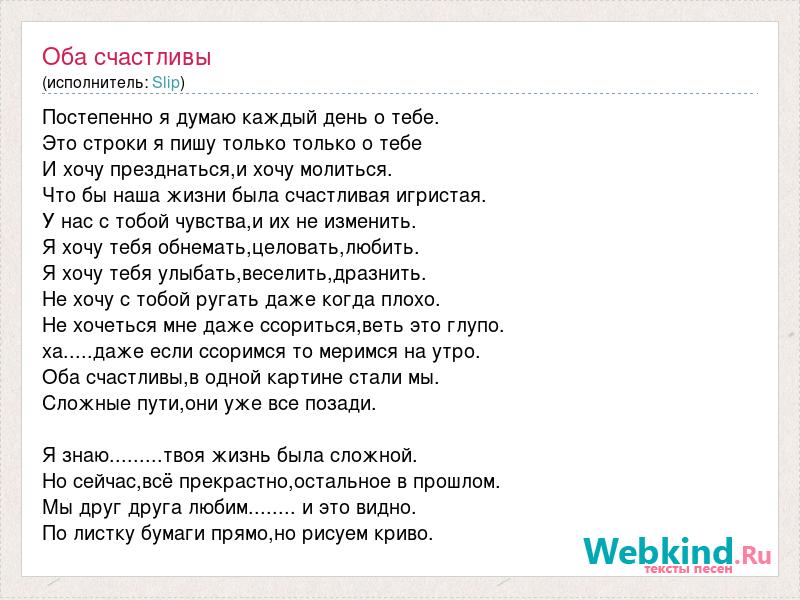 Оба счастливы
(исполнитель: Slip)

Постепенно я думаю каждый день о тебе.
Это строки я пишу только только о тебе
И хочу презднаться,и хочу молиться.
Что бы наша жизни была счастливая игристая.
У нас с тобой чувства,и их не изменить.
Я хочу тебя обнемать,целовать,любить.
Я хочу тебя улыбать,веселить,дразнить.
Не хочу с тобой ругать даже когда плохо.
Не хочеться мне даже ссориться,веть это глупо.
ха.....даже если ссоримся то меримся на утро.
Оба счастливы,в одной картине стали мы.
Сложные пути,они уже все позади.

Я знаю.........твоя жизнь была сложной.
Но сейчас,всё прекрастно,остальное в прошлом.
Мы друг друга любим........ и это видно.
По листку бумаги прямо,но рисуем криво.

Webkind.Ru
тексты песен